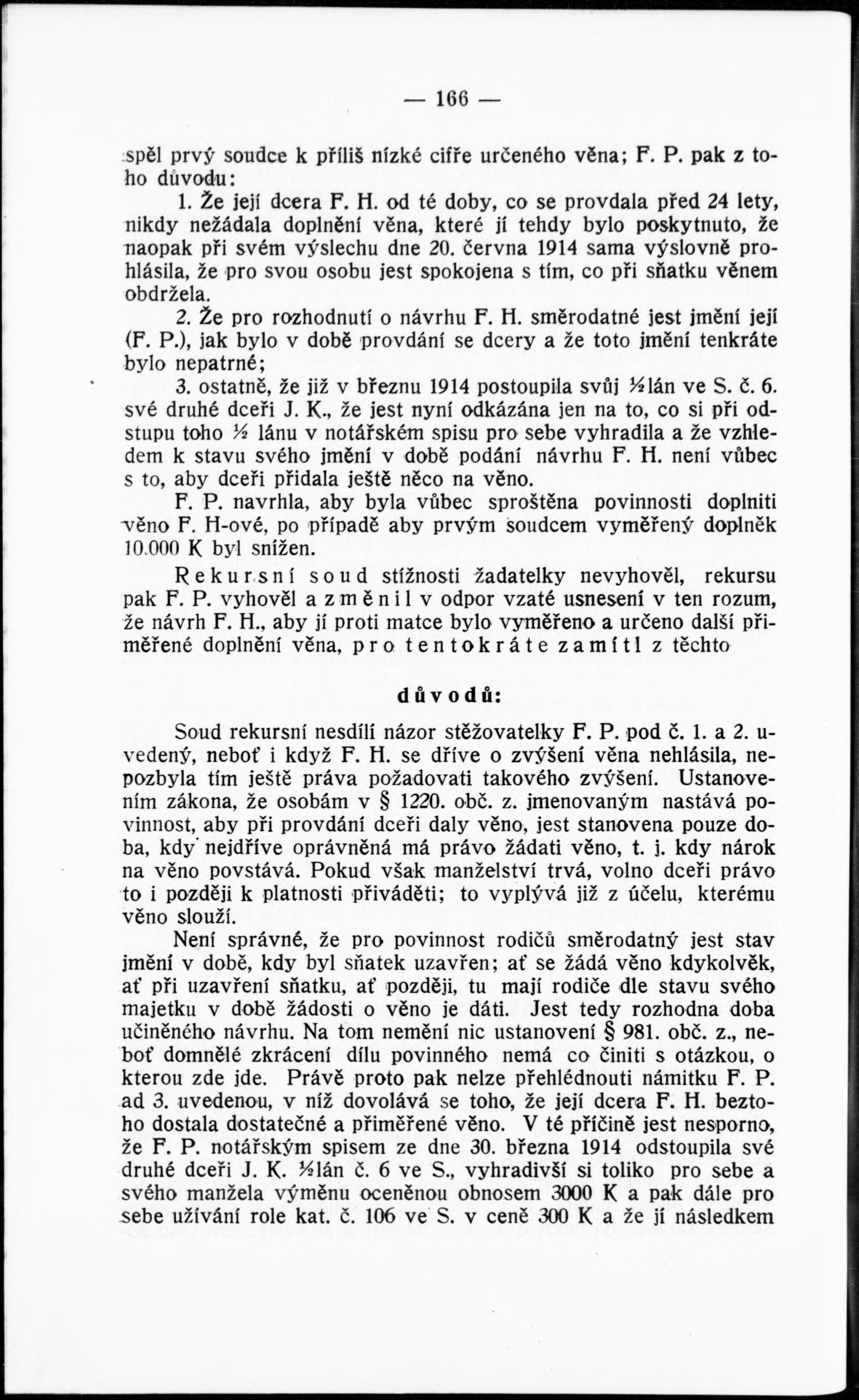 — 166 —

spěl prvý soudce k příliš nízké cifře určeného věna; F. P. pak z toho důvodu:

1. Že její dcera F. H. od té doby, co se provdala před 24 lety, nikdy nežádala doplnění věna, které jí tehdy bylo poskytnuto, že naopak při svém výslechu dne 20. června 1914 sama výslovně prohlásila, že pro svou osobu jest spokojena s tím, co při sňatku věnem obdržela.

2. Že pro rozhodnutí o návrhu F. H. směrodatné jest jmění její (F. P.), jak bylo v době provdání se dcery a že toto jmění tenkráte bylo nepatrné;

3. ostatně, že již v březnu 1914 postoupila svůj ½lán ve S. č. 6. své druhé dceři J. K., že jest nyní odkázána jen na to, co si při odstupu toho ½ lánu v notářském spisu pro sebe vyhradila a že vzhledem k stavu svého jmění v době podání návrhu F. H. není vůbec s to, aby dceři přidala ještě něco na věno.

F. P. navrhla, aby byla vůbec sproštěna povinnosti doplniti věno F. H-ové, po případě aby prvým soudcem vyměřený doplněk 10.000 K byl snížen.

Rekursní soud stížnosti žadatelky nevyhověl, rekursu pak F. P. vyhověl a změnil v odpor vzaté usnesení v ten rozum, že návrh F. H., aby jí proti matce bylo vyměřeno a určeno další přiměřené doplnění věna, pro tentokráte zamítl z těchto

důvodů:

Soud rekursní nesdílí názor stěžovatelky F. P. pod č. 1. a 2. uvedený, neboť i když F. H. se dříve o zvýšení věna nehlásila, nepozbyla tím ještě práva požadovati takového zvýšení. Ustanovením zákona, že osobám v § 1220. obč. z. jmenovaným nastává povinnost, aby při provdání dceři daly věno, jest stanovena pouze doba, kdy nejdříve oprávněná má právo žádati věno, t. j. kdy nárok na věno povstává. Pokud však manželství trvá, volno dceři právo to i později k platnosti přiváděti; to vyplývá již z účelu, kterému věno slouží.

Není správné, že pro povinnost rodičů směrodatný jest stav jmění v době, kdy byl sňatek uzavřen; ať se žádá věno kdykolvěk, ať při uzavření sňatku, ať později, tu mají rodiče dle stavu svého majetku v době žádosti o věno je dáti. Jest tedy rozhodna doba učiněného návrhu. Na tom nemění nic ustanovení § 981. obč. z., neboť domnělé zkrácení dílu povinného nemá co činiti s otázkou, o kterou zde jde. Právě proto pak nelze přehlédnouti námitku F. P. ad 3. uvedenou, v níž dovolává se toho, že její dcera F. H. beztoho dostala dostatečné a přiměřené věno. V té příčině jest nesporno, že F. P. notářským spisem ze dne 30. března 1914 odstoupila své druhé dceři J. K. ½lán č. 6 ve S., vyhradivší si toliko pro sebe a svého manžela výměnu oceněnou obnosem 3000 K a pak dále pro sebe užívání role kat. č. 106 ve S. v ceně 300 K a že jí následkem